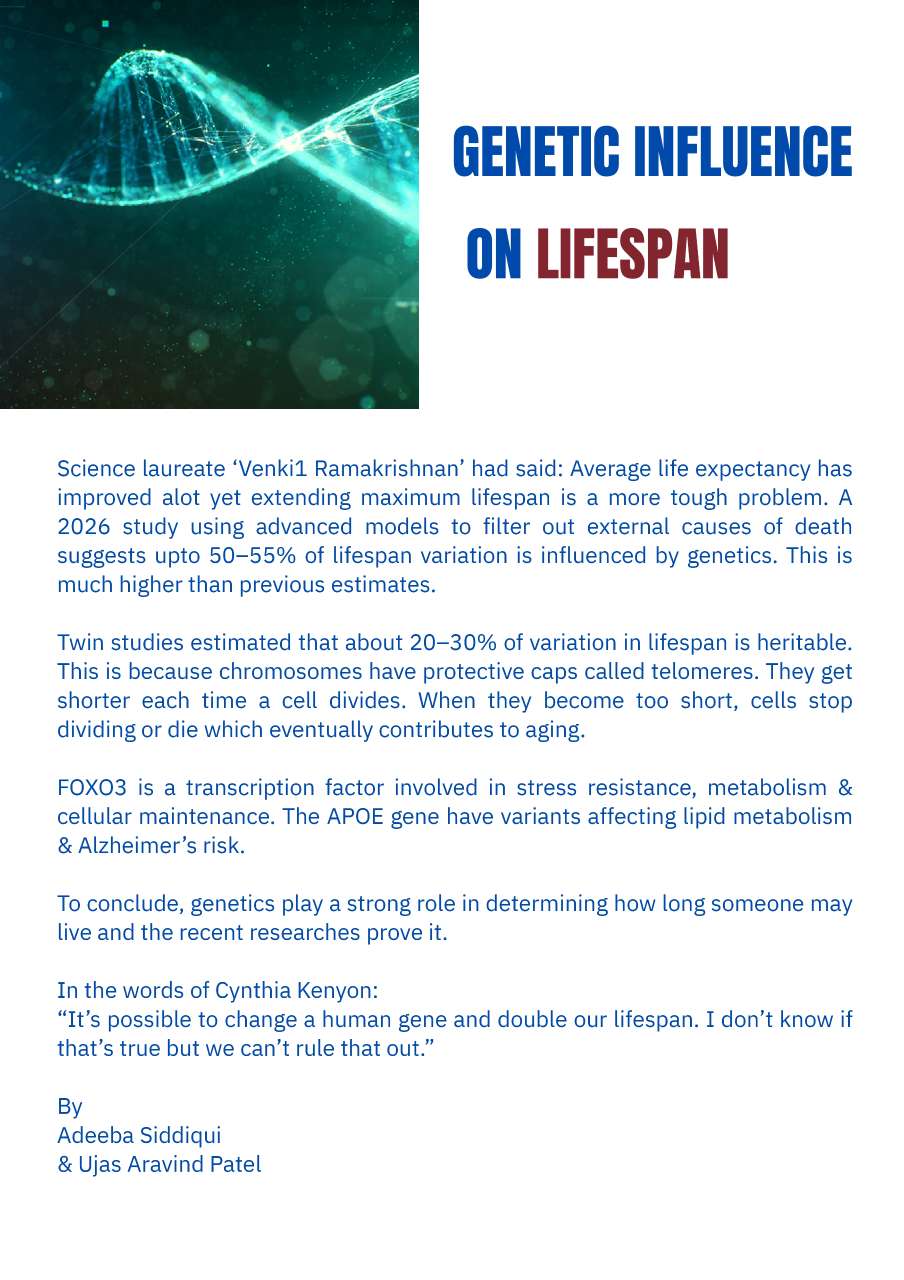 GENETIC INFLUENCE

ON LIFESPAN

Science laureate ‘Venki1 Ramakrishnan’ had said: Average life expectancy has improved alot yet extending maximum lifespan is a more tough problem. A 2026 study using advanced models to filter out external causes of death suggests upto 50–55% of lifespan variation is influenced by genetics. This is much higher than previous estimates.

Twin studies estimated that about 20–30% of variation in lifespan is heritable. This is because chromosomes have protective caps called telomeres. They get shorter each time a cell divides. When they become too short, cells stop dividing or die which eventually contributes to aging.

FOXO3 is a transcription factor involved in stress resistance, metabolism & cellular maintenance. The APOE gene have variants affecting lipid metabolism & Alzheimer’s risk.

To conclude, genetics play a strong role in determining how long someone may live and the recent researches prove it.

In the words of Cynthia Kenyon:
“It’s possible to change a human gene and double our lifespan. I don’t know if that’s true but we can’t rule that out.”

By
Adeeba Siddiqui
& Ujas Aravind Patel